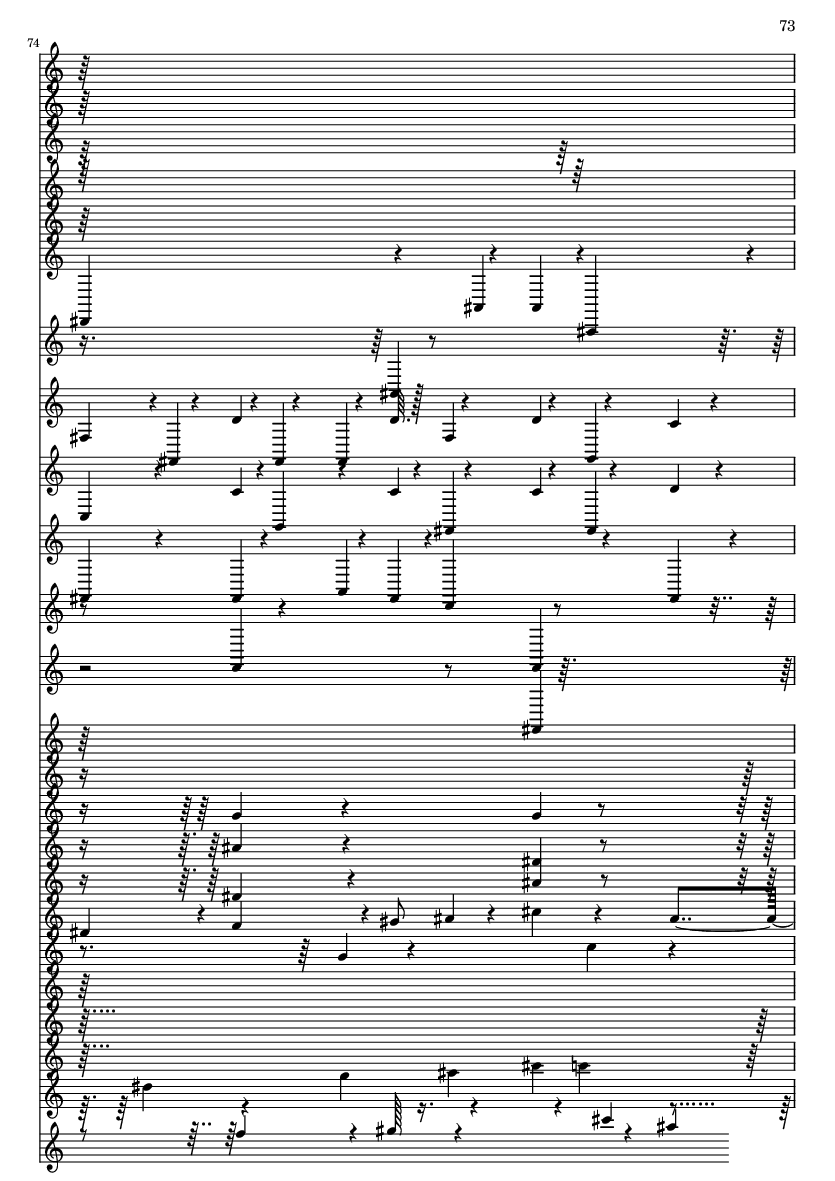 73

74